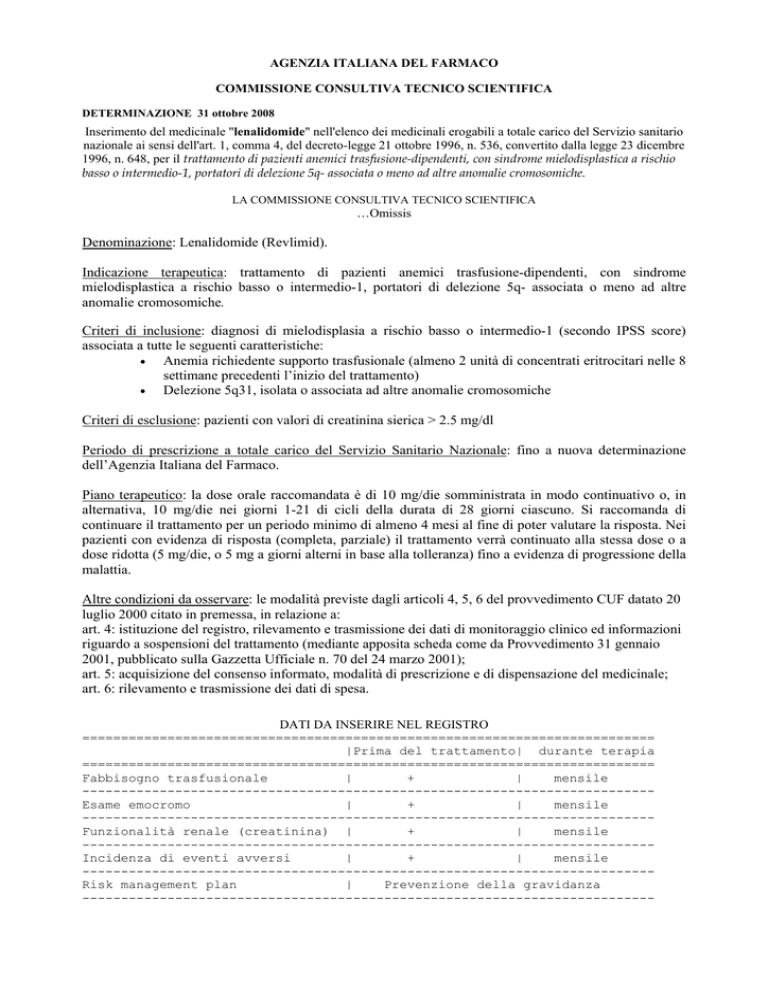 AGENZIA ITALIANA DEL FARMACO

COMMISSIONE CONSULTIVA TECNICO SCIENTIFICA

DETERMINAZIONE 31 ottobre 2008

Inserimento del medicinale "lenalidomide" nell'elenco dei medicinali erogabili a totale carico del Servizio sanitario nazionale ai sensi dell'art. 1, comma 4, del decreto-legge 21 ottobre 1996, n. 536, convertito dalla legge 23 dicembre 1996, n. 648, per il trattamento di pazienti anemici trasfusione-dipendenti, con sindrome mielodisplastica a rischio basso o intermedio-1, portatori di delezione 5q- associata o meno ad altre anomalie cromosomiche.

LA COMMISSIONE CONSULTIVA TECNICO SCIENTIFICA
…Omissis

Denominazione: Lenalidomide (Revlimid).

Indicazione terapeutica: trattamento di pazienti anemici trasfusione-dipendenti, con sindrome mielodisplastica a rischio basso o intermedio-1, portatori di delezione 5q- associata o meno ad altre anomalie cromosomiche.

Criteri di inclusione: diagnosi di mielodisplasia a rischio basso o intermedio-1 (secondo IPSS score) associata a tutte le seguenti caratteristiche:
• Anemia richiedente supporto trasfusionale (almeno 2 unità di concentrati eritrocitari nelle 8 settimane precedenti l'inizio del trattamento)
• Delezione 5q31, isolata o associata ad altre anomalie cromosomiche

Criteri di esclusione: pazienti con valori di creatinina sierica > 2.5 mg/dl

Periodo di prescrizione a totale carico del Servizio Sanitario Nazionale: fino a nuova determinazione dell'Agenzia Italiana del Farmaco.

Piano terapeutico: la dose orale raccomandata è di 10 mg/die somministrata in modo continuativo o, in alternativa, 10 mg/die nei giorni 1-21 di cicli della durata di 28 giorni ciascuno. Si raccomanda di continuare il trattamento per un periodo minimo di almeno 4 mesi al fine di poter valutare la risposta. Nei pazienti con evidenza di risposta (completa, parziale) il trattamento verrà continuato alla stessa dose o a dose ridotta (5 mg/die, o 5 mg a giorni alterni in base alla tolleranza) fino a evidenza di progressione della malattia.

Altre condizioni da osservare: le modalità previste dagli articoli 4, 5, 6 del provvedimento CUF datato 20 luglio 2000 citato in premessa, in relazione a:
art. 4: istituzione del registro, rilevamento e trasmissione dei dati di monitoraggio clinico ed informazioni riguardo a sospensioni del trattamento (mediante apposita scheda come da Provvedimento 31 gennaio 2001, pubblicato sulla Gazzetta Ufficiale n. 70 del 24 marzo 2001);
art. 5: acquisizione del consenso informato, modalità di prescrizione e di dispensazione del medicinale;
art. 6: rilevamento e trasmissione dei dati di spesa.

DATI DA INSERIRE NEL REGISTRO

| | Prima del trattamento | durante terapia |
|---|---|---|
| Fabbisogno trasfusionale | + | mensile |
| Esame emocromo | + | mensile |
| Funzionalità renale (creatinina) | + | mensile |
| Incidenza di eventi avversi | + | mensile |
| Risk management plan | Prevenzione della gravidanza | |